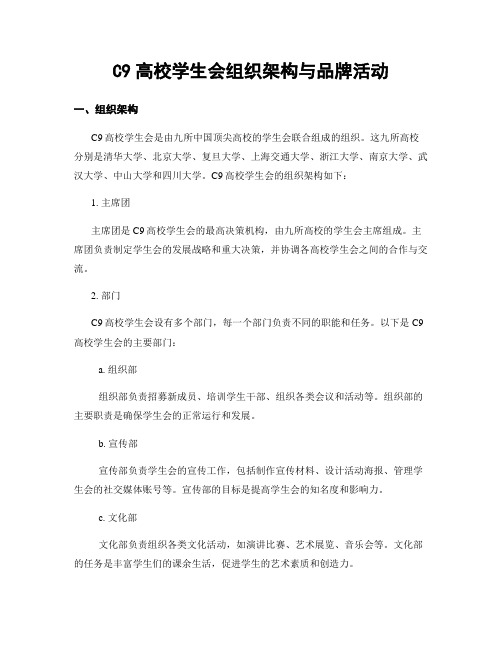 C9 高校学生会组织架构与品牌活动

一、组织架构

C9 高校学生会是由九所中国顶尖高校的学生会联合组成的组织。这九所高校分别是清华大学、北京大学、复旦大学、上海交通大学、浙江大学、南京大学、武汉大学、中山大学和四川大学。C9 高校学生会的组织架构如下：

1. 主席团

主席团是 C9 高校学生会的最高决策机构，由九所高校的学生会主席组成。主席团负责制定学生会的发展战略和重大决策，并协调各高校学生会之间的合作与交流。

2. 部门

C9 高校学生会设有多个部门，每一个部门负责不同的职能和任务。以下是 C9 高校学生会的主要部门：

a. 组织部

组织部负责招募新成员、培训学生干部、组织各类会议和活动等。组织部的主要职责是确保学生会的正常运行和发展。

b. 宣传部

宣传部负责学生会的宣传工作，包括制作宣传材料、设计活动海报、管理学生会的社交媒体账号等。宣传部的目标是提高学生会的知名度和影响力。

c. 文化部

文化部负责组织各类文化活动，如演讲比赛、艺术展览、音乐会等。文化部的任务是丰富学生们的课余生活，促进学生的艺术素质和创造力。